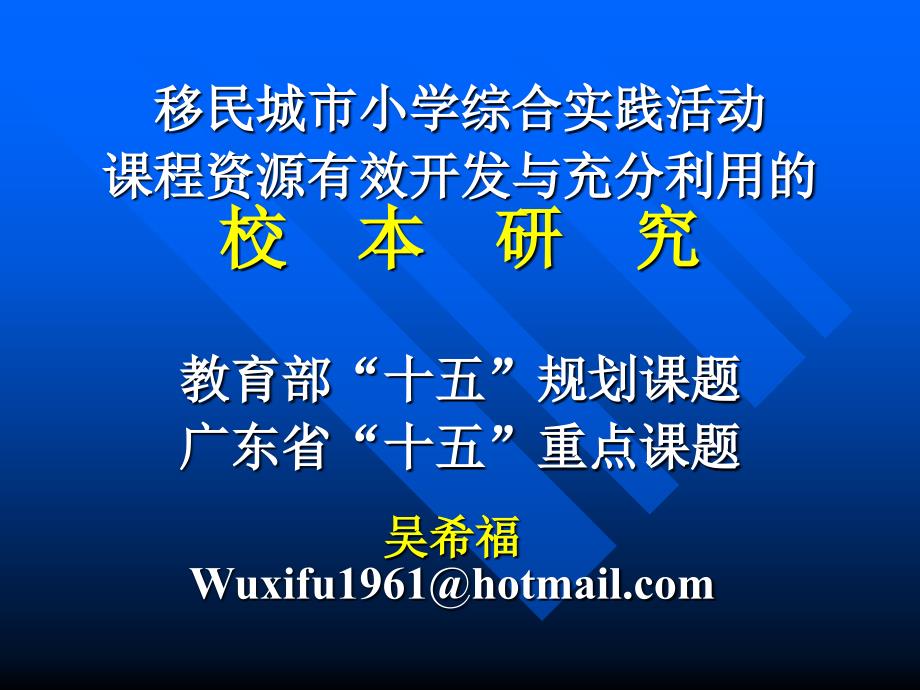 移民城市小学综合实践活动
课程资源有效开发与充分利用的
校　本　研　究

教育部“十五”规划课题
广东省“十五”重点课题

吴希福
Wuxifu1961@hotmail.com